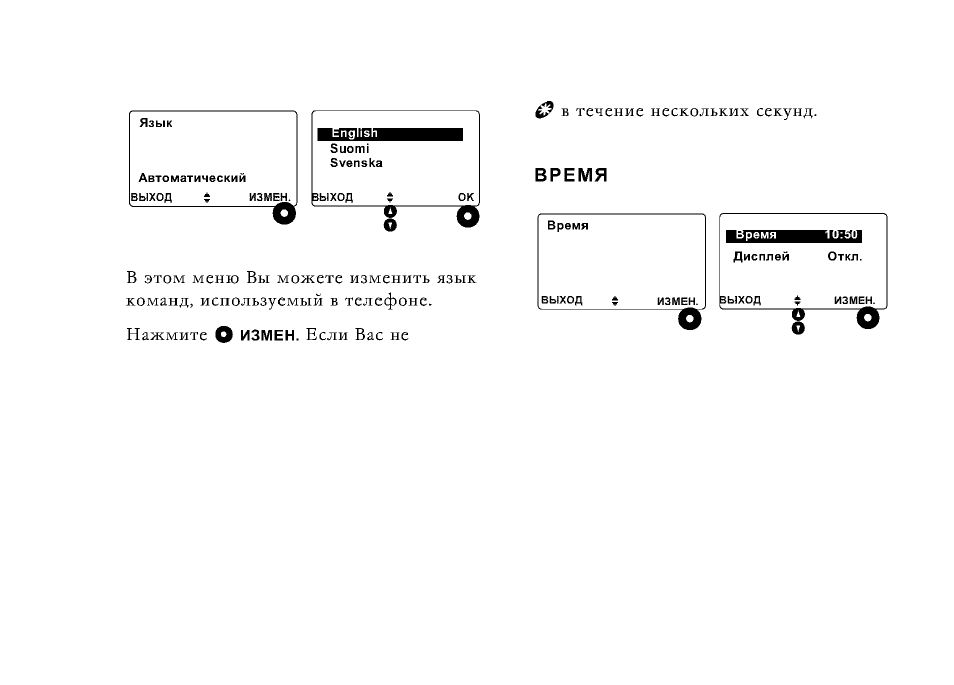 Язык

Автоматический

ВЫХОД ИЗМЕН.

English
Suomi
Svenska

ВЫХОД OK

В этом меню Вы можете изменить язык команд, используемый в телефоне.

Нажмите ИЗМЕН. Если Вас не

в течение нескольких секунд.

ВРЕМЯ

Время

ВЫХОД ИЗМЕН.

Время 10:50
Дисплей Откл.

ВЫХОД ИЗМЕН.